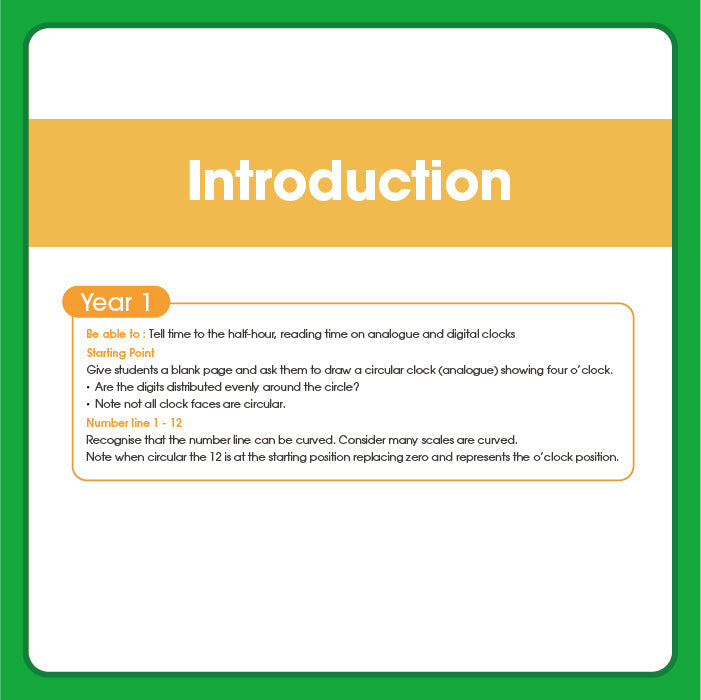 Introduction

Year 1

Be able to : Tell time to the half-hour, reading time on analogue and digital clocks

Starting Point

Give students a blank page and ask them to draw a circular clock (analogue) showing four o'clock.

• Are the digits distributed evenly around the circle?

• Note not all clock faces are circular.

Number line 1 - 12

Recognise that the number line can be curved. Consider many scales are curved.

Note when circular the 12 is at the starting position replacing zero and represents the o'clock position.